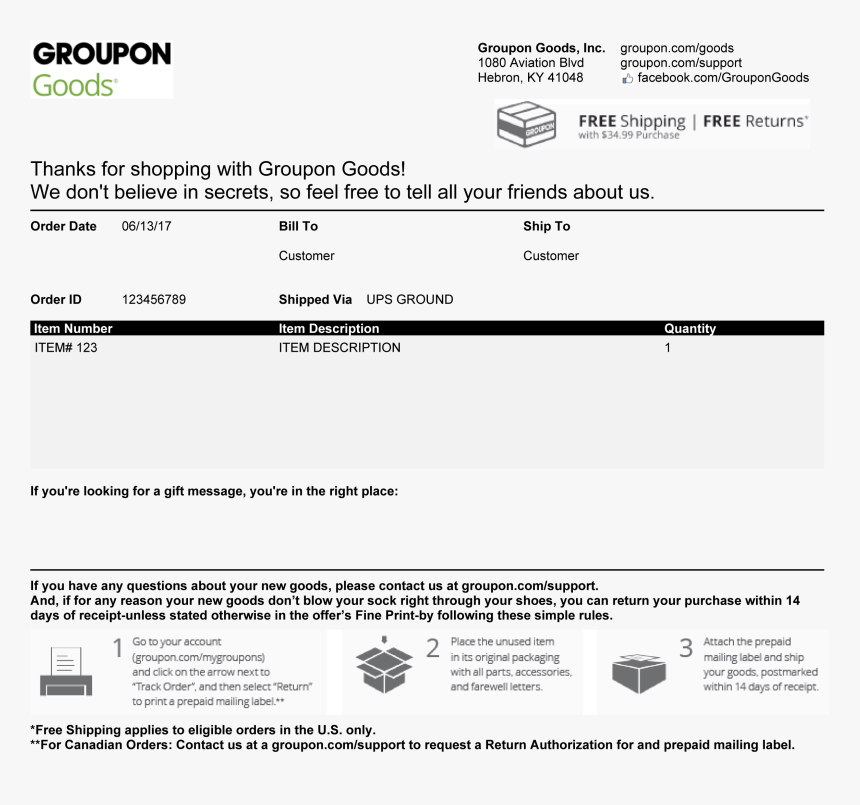 GROUPON
Goods®

Groupon Goods, Inc.
1080 Aviation Blvd
Hebron, KY 41048

groupon.com/goods
groupon.com/support
facebook.com/GrouponGoods

GROUPON
FREE Shipping | FREE Returns*
with $34.99 Purchase

Thanks for shopping with Groupon Goods!
We don't believe in secrets, so feel free to tell all your friends about us.

Order Date 06/13/17

Bill To

Customer

Ship To

Customer

Order ID 123456789

Shipped Via UPS GROUND

| Item Number | Item Description | Quantity |
|---|---|---|
| ITEM# 123 | ITEM DESCRIPTION | 1 |

If you're looking for a gift message, you're in the right place:

If you have any questions about your new goods, please contact us at groupon.com/support.
And, if for any reason your new goods don't blow your sock right through your shoes, you can return your purchase within 14 days of receipt-unless stated otherwise in the offer's Fine Print-by following these simple rules.

1 Go to your account (groupon.com/mygroupons) and click on the arrow next to "Track Order", and then select "Return" to print a prepaid mailing label.**

2 Place the unused item in its original packaging with all parts, accessories, and farewell letters.

3 Attach the prepaid mailing label and ship your goods, postmarked within 14 days of receipt.

*Free Shipping applies to eligible orders in the U.S. only.
**For Canadian Orders: Contact us at a groupon.com/support to request a Return Authorization for and prepaid mailing label.